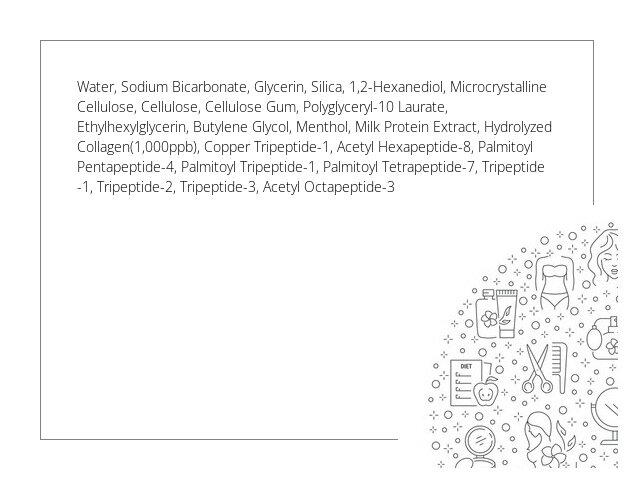 Water, Sodium Bicarbonate, Glycerin, Silica, 1,2-Hexanediol, Microcrystalline Cellulose, Cellulose, Cellulose Gum, Polyglyceryl-10 Laurate, Ethylhexylglycerin, Butylene Glycol, Menthol, Milk Protein Extract, Hydrolyzed Collagen(1,000ppb), Copper Tripeptide-1, Acetyl Hexapeptide-8, Palmitoyl Pentapeptide-4, Palmitoyl Tripeptide-1, Palmitoyl Tetrapeptide-7, Tripeptide -1, Tripeptide-2, Tripeptide-3, Acetyl Octapeptide-3

DIET